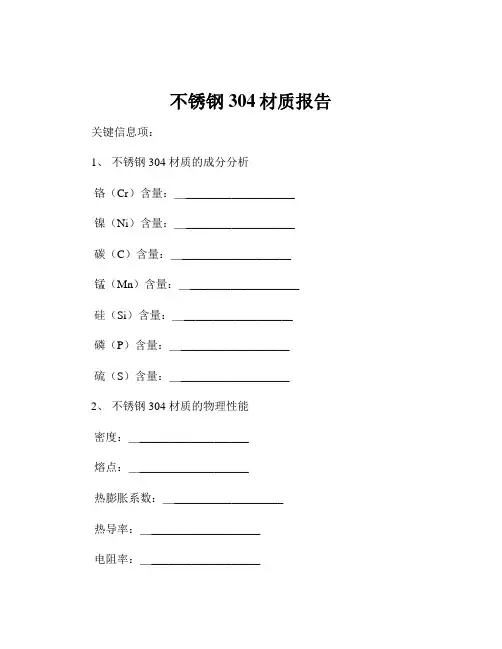 不锈钢 304 材质报告

关键信息项：

1、 不锈钢 304 材质的成分分析

铬（Cr）含量：____________________

镍（Ni）含量：____________________

碳（C）含量：____________________

锰（Mn）含量：____________________

硅（Si）含量：____________________

磷（P）含量：____________________

硫（S）含量：____________________

2、 不锈钢 304 材质的物理性能

密度：____________________

熔点：____________________

热膨胀系数：____________________

热导率：____________________

电阻率：____________________